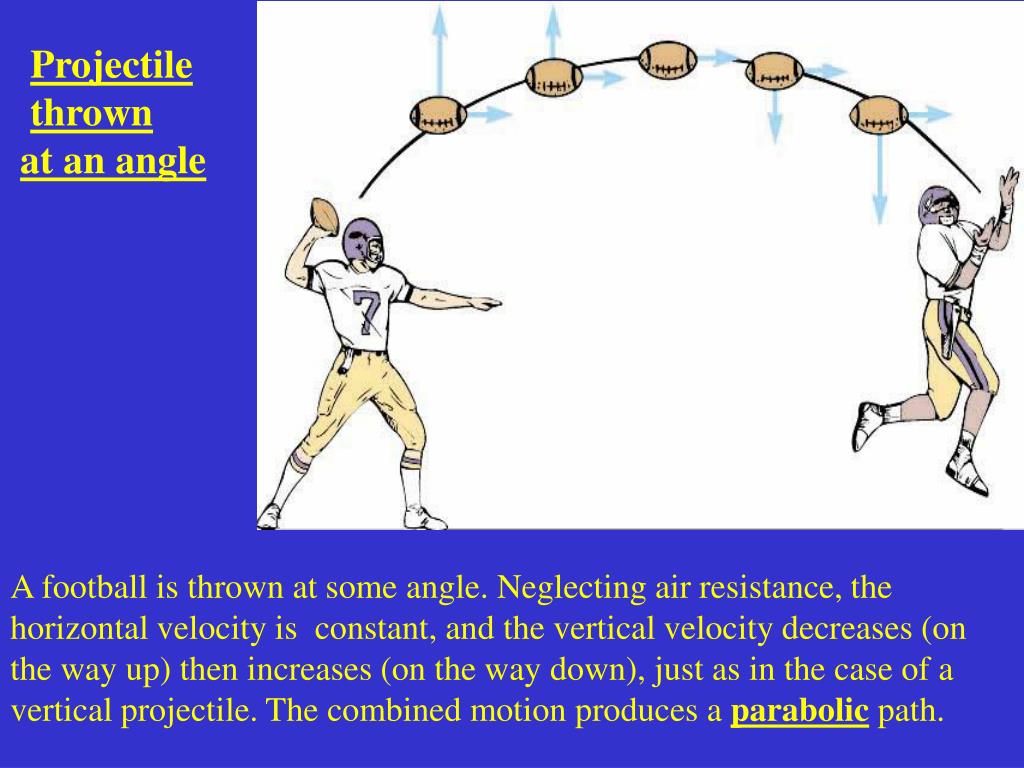 Projectile thrown at an angle

7

A football is thrown at some angle. Neglecting air resistance, the horizontal velocity is constant, and the vertical velocity decreases (on the way up) then increases (on the way down), just as in the case of a vertical projectile. The combined motion produces a parabolic path.